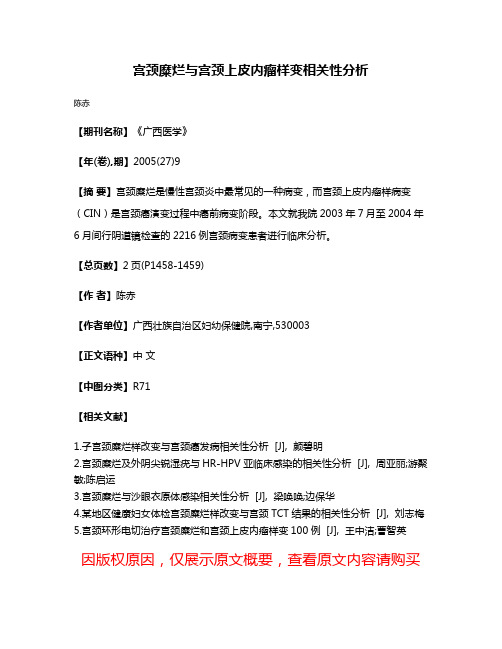 宫颈糜烂与宫颈上皮内瘤样变相关性分析

陈赤

【期刊名称】《广西医学》

【年(卷),期】2005(27)9

【摘 要】宫颈糜烂是慢性宫颈炎中最常见的一种病变，而宫颈上皮内瘤样病变（CIN）是宫颈癌演变过程中癌前病变阶段。本文就我院 2003 年 7 月至 2004 年 6 月间行阴道镜检查的 2216 例宫颈病变患者进行临床分析。

【总页数】2 页(P1458-1459)

【作 者】陈赤

【作者单位】广西壮族自治区妇幼保健院,南宁,530003

【正文语种】中 文

【中图分类】R71

【相关文献】

1.子宫颈糜烂样改变与宫颈癌发病相关性分析 [J], 颜碧明
2.宫颈糜烂及外阴尖锐湿疣与 HR-HPV 亚临床感染的相关性分析 [J], 周亚丽;游聚敏;陈启运
3.宫颈糜烂与沙眼衣原体感染相关性分析 [J], 梁焕焕;边保华
4.某地区健康妇女体检宫颈糜烂样改变与宫颈 TCT 结果的相关性分析 [J], 刘志梅
5.宫颈环形电切治疗宫颈糜烂和宫颈上皮内瘤样变 100 例 [J], 王中洁;曹智英

因版权原因，仅展示原文概要，查看原文内容请购买